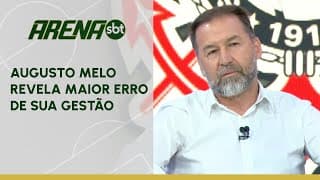 ARENA sbt

AUGUSTO MELO REVELA MAIOR ERRO DE SUA GESTÃO

191